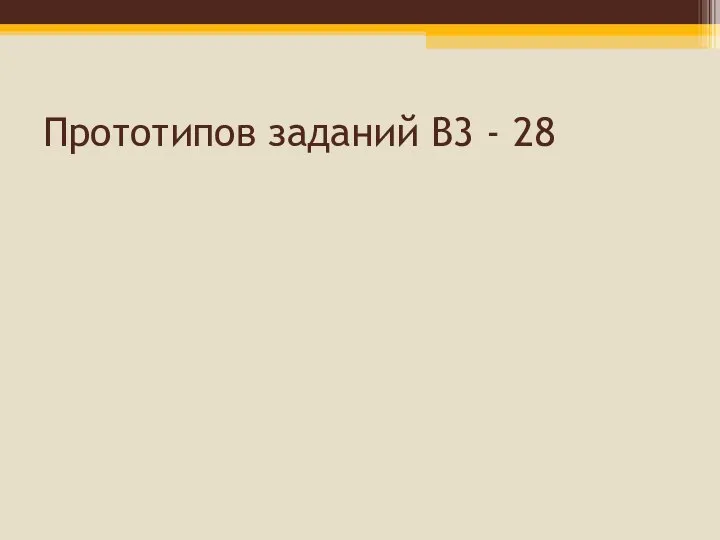 Прототипов заданий В3 - 28